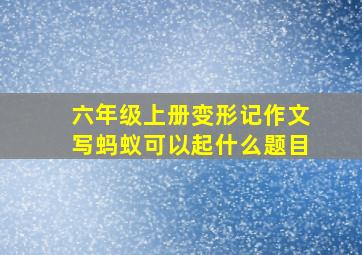 六年级上册变形记作文写蚂蚁可以起什么题目